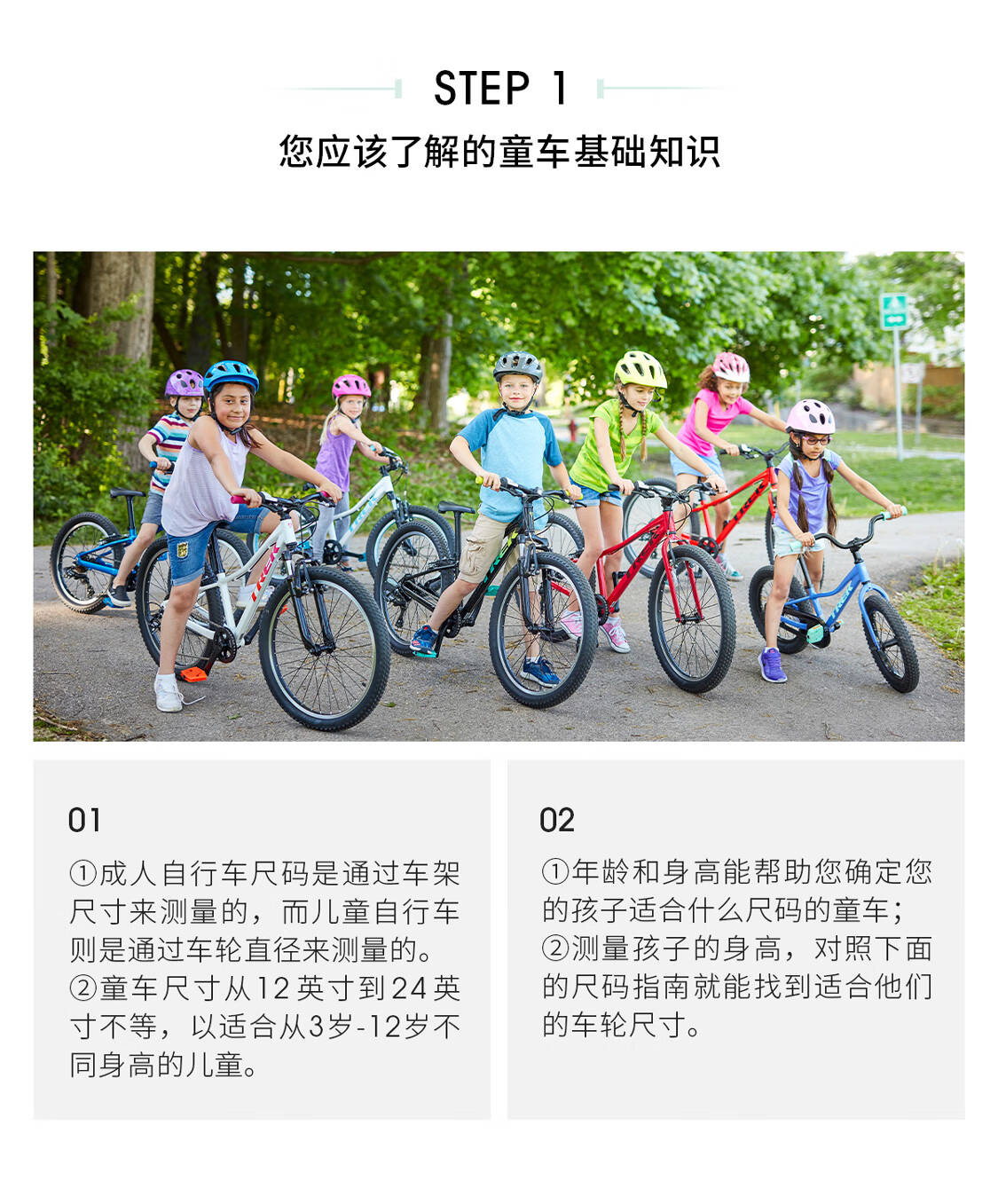 STEP 1

您应该了解的童车基础知识

01

①成人自行车尺码是通过车架尺寸来测量的，而儿童自行车则是通过车轮直径来测量的。
②童车尺寸从12英寸到24英寸不等，以适合从3岁-12岁不同身高的儿童。

02

①年龄和身高能帮助您确定您的孩子适合什么尺码的童车；
②测量孩子的身高，对照下面的尺码指南就能找到适合他们的车轮尺寸。